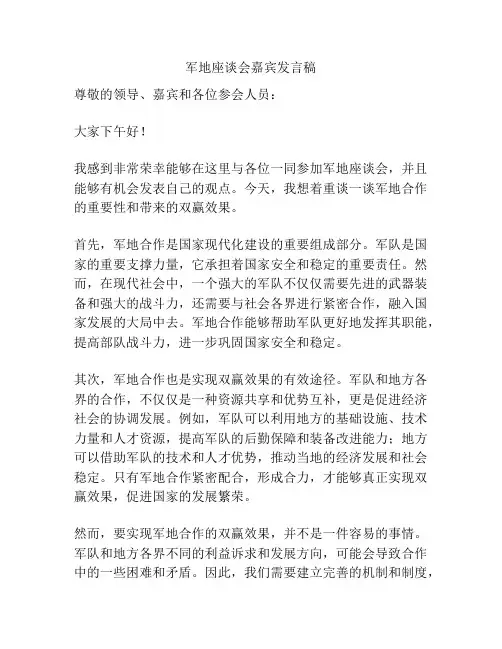 军地座谈会嘉宾发言稿

尊敬的领导、嘉宾和各位参会人员：

大家下午好！

我感到非常荣幸能够在这里与各位一同参加军地座谈会，并且能够有机会发表自己的观点。今天，我想着重谈一谈军地合作的重要性和带来的双赢效果。

首先，军地合作是国家现代化建设的重要组成部分。军队是国家的重要支撑力量，它承担着国家安全和稳定的重要责任。然而，在现代社会中，一个强大的军队不仅仅需要先进的武器装备和强大的战斗力，还需要与社会各界进行紧密合作，融入国家发展的大局中去。军地合作能够帮助军队更好地发挥其职能，提高部队战斗力，进一步巩固国家安全和稳定。

其次，军地合作也是实现双赢效果的有效途径。军队和地方各界的合作，不仅仅是一种资源共享和优势互补，更是促进经济社会的协调发展。例如，军队可以利用地方的基础设施、技术力量和人才资源，提高军队的后勤保障和装备改进能力；地方可以借助军队的技术和人才优势，推动当地的经济发展和社会稳定。只有军地合作紧密配合，形成合力，才能够真正实现双赢效果，促进国家的发展繁荣。

然而，要实现军地合作的双赢效果，并不是一件容易的事情。军队和地方各界不同的利益诉求和发展方向，可能会导致合作中的一些困难和矛盾。因此，我们需要建立完善的机制和制度，